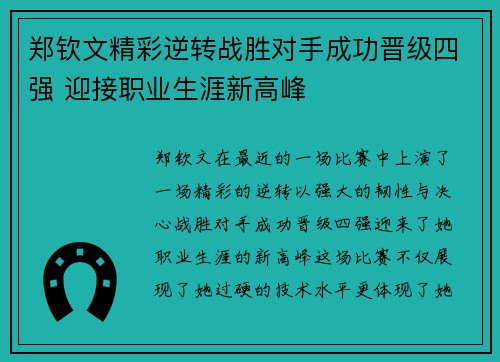 郑钦文精彩逆转战胜对手成功晋级四强 迎接职业生涯新高峰

郑钦文在最近的一场比赛中上演了一场精彩的逆转以强大的韧性与决心战胜对手成功晋级四强迎来了她职业生涯的新高峰这场比赛不仅展现了她过硬的技术水平更体现了她